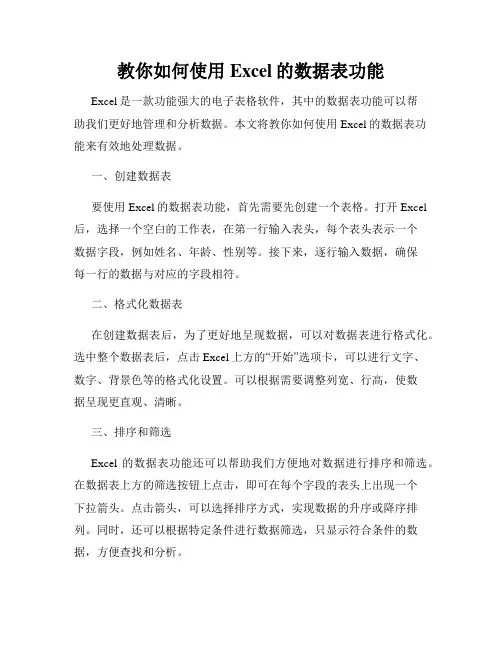 教你如何使用 Excel 的数据表功能

Excel 是一款功能强大的电子表格软件，其中的数据表功能可以帮助我们更好地管理和分析数据。本文将教你如何使用 Excel 的数据表功能来有效地处理数据。

一、创建数据表

要使用 Excel 的数据表功能，首先需要先创建一个表格。打开 Excel 后，选择一个空白的工作表，在第一行输入表头，每个表头表示一个数据字段，例如姓名、年龄、性别等。接下来，逐行输入数据，确保每一行的数据与对应的字段相符。

二、格式化数据表

在创建数据表后，为了更好地呈现数据，可以对数据表进行格式化。选中整个数据表后，点击 Excel 上方的“开始”选项卡，可以进行文字、数字、背景色等的格式化设置。可以根据需要调整列宽、行高，使数据呈现更直观、清晰。

三、排序和筛选

Excel 的数据表功能还可以帮助我们方便地对数据进行排序和筛选。在数据表上方的筛选按钮上点击，即可在每个字段的表头上出现一个下拉箭头。点击箭头，可以选择排序方式，实现数据的升序或降序排列。同时，还可以根据特定条件进行数据筛选，只显示符合条件的数据，方便查找和分析。